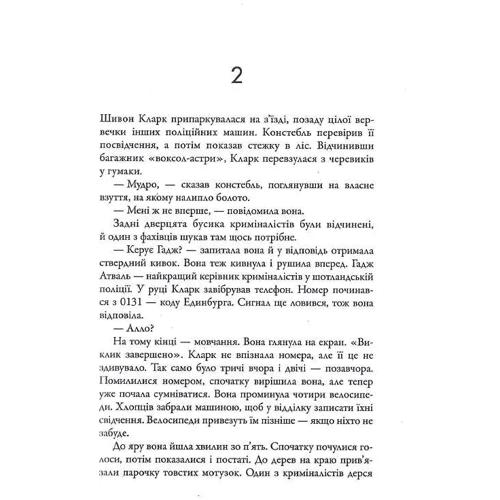 2

Шивон Кларк припаркувалася на з'їзді, позаду цілої вервечки інших поліційних машин. Констебль перевірив її посвідчення, а потім показав стежку в ліс. Відчинивши багажник «воксол-астри», Кларк перевзулася з черевиків у гумаки.

— Мудро, — сказав констебль, поглянувши на власне взуття, на якому налипло болото.

— Мені ж не вперше, — повідомила вона.

Задні дверцята бусика криміналістів були відчинені, й один з фахівців шукав там щось потрібне.

— Керує Гадж? — запитала вона й у відповідь отримала ствердний кивок. Вона теж кивнула і рушила вперед. Гадж Атваль — найкращий керівник криміналістів у шотландській поліції. У руці Кларк завібрував телефон. Номер починався з 0131 — коду Единбурга. Сигнал ще ловився, тож вона відповіла.

— Алло?

На тому кінці — мовчання. Вона глянула на екран. «Виклик завершено». Кларк не впізнала номера, але її це не здивувало. Так само було тричі вчора і двічі — позавчора. Помилилися номером, спочатку вирішила вона, але тепер уже почала сумніватися. Вона проминула чотири велосипеди. Хлопців забрали машиною, щоб у відділку записати їхні свідчення. Велосипеди привезуть їм пізніше — якщо ніхто не забуде.

До яру вона йшла хвилин зо п'ять. Спочатку почулися голоси, потім показалися і постаті. До дерев на краю прив'язали парочку товстих мотузок. Один з криміналістів дерся